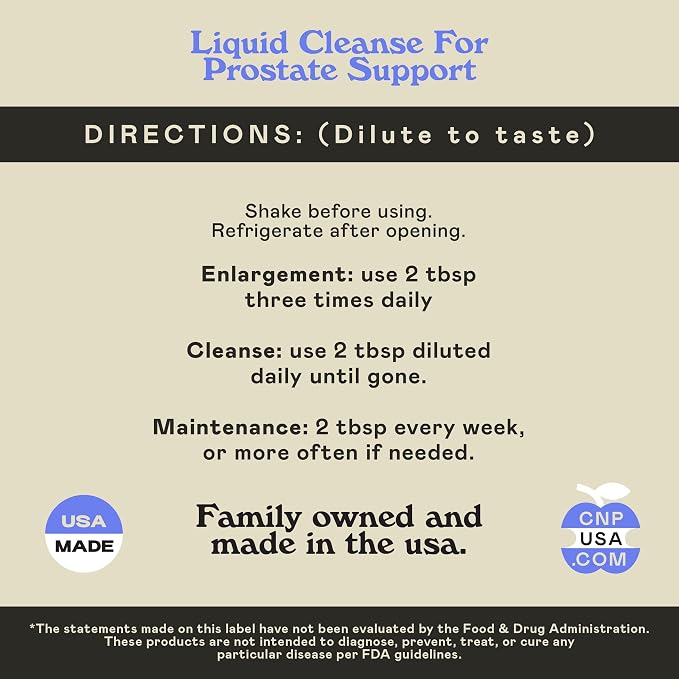 Liquid Cleanse For Prostate Support

DIRECTIONS: (Dilute to taste)

Shake before using.
Refrigerate after opening.

Enlargement: use 2 tbsp three times daily

Cleanse: use 2 tbsp diluted daily until gone.

Maintenance: 2 tbsp every week, or more often if needed.

USA
MADE

Family owned and made in the usa.

CNP
USA
.COM

*The statements made on this label have not been evaluated by the Food & Drug Administration. These products are not intended to diagnose, prevent, treat, or cure any particular disease per FDA guidelines.